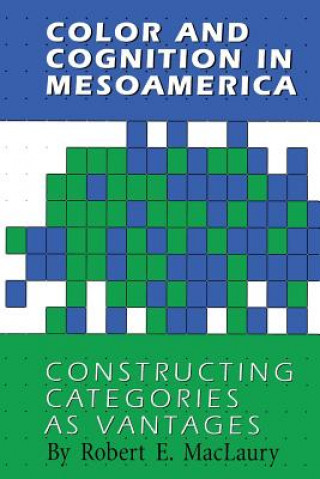 COLOR AND COGNITION IN MESOAMERICA

CONSTRUCTING CATEGORIES AS VANTAGES

By Robert E. MacLaury